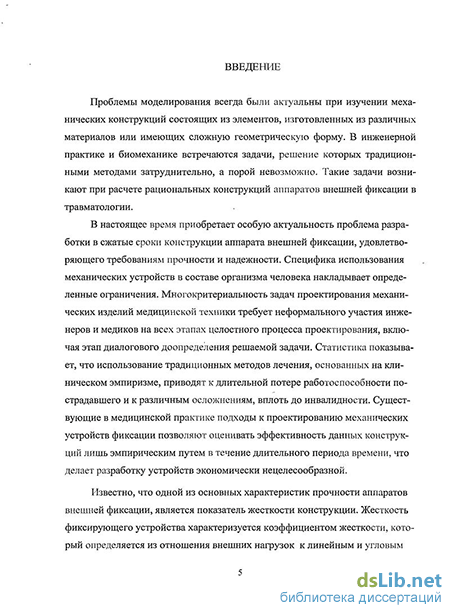 ВВЕДЕНИЕ

Проблемы моделирования всегда были актуальны при изучении механических конструкций состоящих из элементов, изготовленных из различных материалов или имеющих сложную геометрическую форму. В инженерной практике и биомеханике встречаются задачи, решение которых традиционными методами затруднительно, а порой невозможно. Такие задачи возникают при расчете рациональных конструкций аппаратов внешней фиксации в травматологии.

В настоящее время приобретает особую актуальность проблема разработки в сжатые сроки конструкции аппарата внешней фиксации, удовлетворяющего требованиям прочности и надежности. Специфика использования механических устройств в составе организма человека накладывает определенные ограничения. Многокритериальность задач проектирования механических изделий медицинской техники требует неформального участия инженеров и медиков на всех этапах целостного процесса проектирования, включая этап диалогового доопределения решаемой задачи. Статистика показывает, что использование традиционных методов лечения, основанных на клиническом эмпиризме, приводят к длительной потере работоспособности пострадавшего и к различным осложнениям, вплоть до инвалидности. Существующие в медицинской практике подходы к проектированию механических устройств фиксации позволяют оценивать эффективность данных конструкций лишь эмпирическим путем в течение длительного периода времени, что делает разработку устройств экономически нецелесообразной.

Известно, что одной из основных характеристик прочности аппаратов внешней фиксации, является показатель жесткости конструкции. Жесткость фиксирующего устройства характеризуется коэффициентом жесткости, который определяется из отношения внешних нагрузок к линейным и угловым

5

dsLib.net
библиотека диссертаций